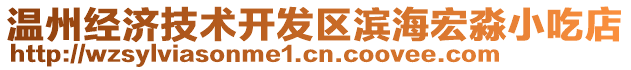 温州经济技术开发区滨海宏淼小吃店
http://wzsylviasonme1.cn.coovee.com